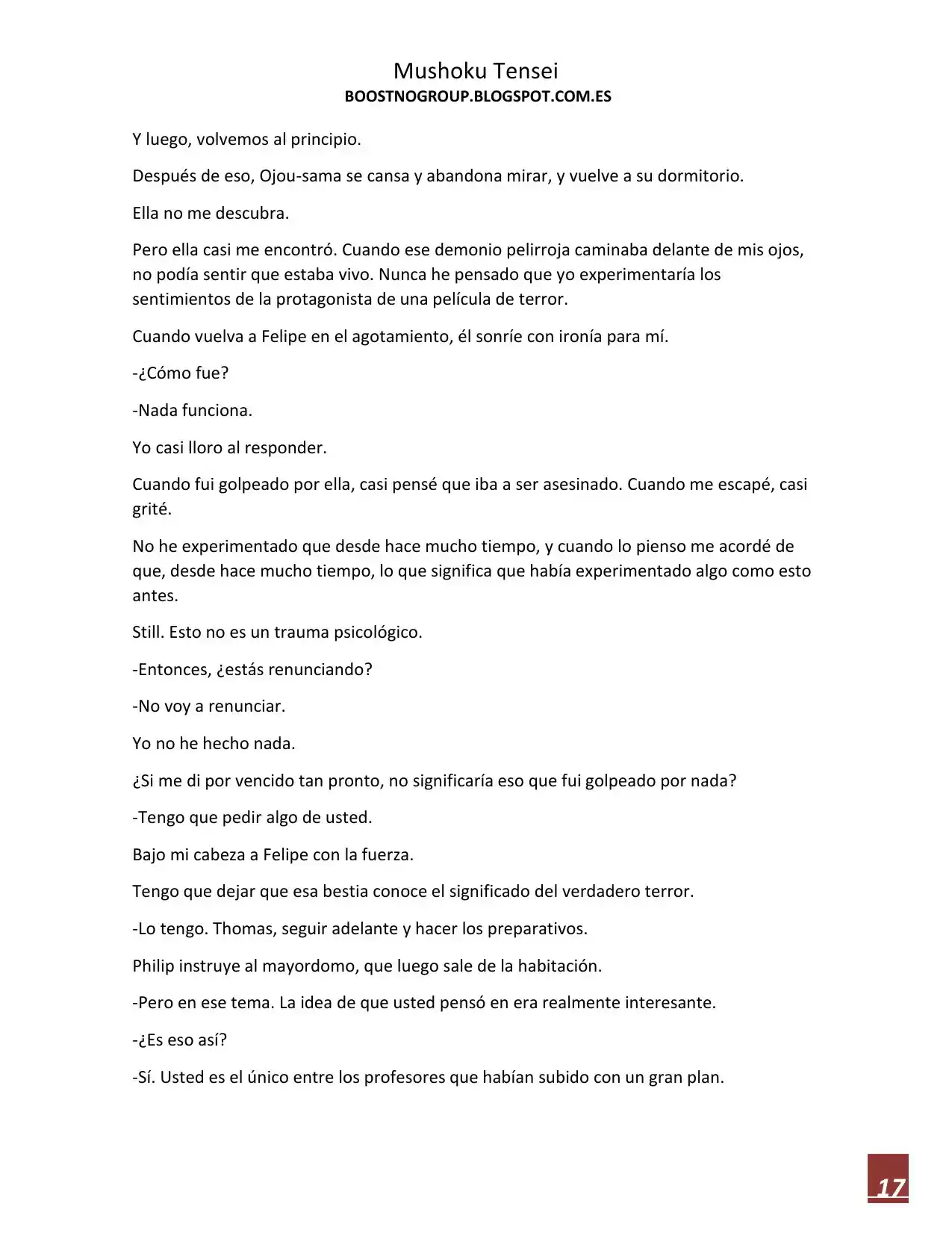 Mushoku Tensei
BOOSTNOGROUP.BLOGSPOT.COM.ES

Y luego, volvemos al principio.

Después de eso, Ojou-sama se cansa y abandona mirar, y vuelve a su dormitorio.

Ella no me descubra.

Pero ella casi me encontró. Cuando ese demonio pelirroja caminaba delante de mis ojos, no podía sentir que estaba vivo. Nunca he pensado que yo experimentaría los sentimientos de la protagonista de una película de terror.

Cuando vuelva a Felipe en el agotamiento, él sonríe con ironía para mí.

-¿Cómo fue?

-Nada funciona.

Yo casi lloro al responder.

Cuando fui golpeado por ella, casi pensé que iba a ser asesinado. Cuando me escapé, casi grité.

No he experimentado que desde hace mucho tiempo, y cuando lo pienso me acordé de que, desde hace mucho tiempo, lo que significa que había experimentado algo como esto antes.

Still. Esto no es un trauma psicológico.

-Entonces, ¿estás renunciando?

-No voy a renunciar.

Yo no he hecho nada.

¿Si me di por vencido tan pronto, no significaría eso que fui golpeado por nada?

-Tengo que pedir algo de usted.

Bajo mi cabeza a Felipe con la fuerza.

Tengo que dejar que esa bestia conoce el significado del verdadero terror.

-Lo tengo. Thomas, seguir adelante y hacer los preparativos.

Philip instruye al mayordomo, que luego sale de la habitación.

-Pero en ese tema. La idea de que usted pensó en era realmente interesante.

-¿Es eso así?

-Sí. Usted es el único entre los profesores que habían subido con un gran plan.

17